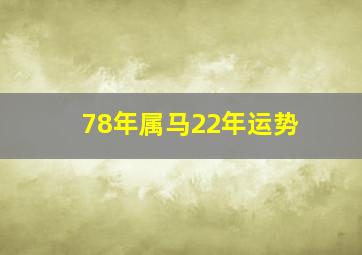 78年属马22年运势